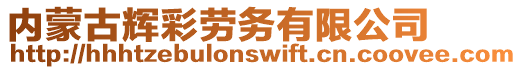 内蒙古辉彩劳务有限公司
http://hhhtzebulonswift.cn.coovee.com